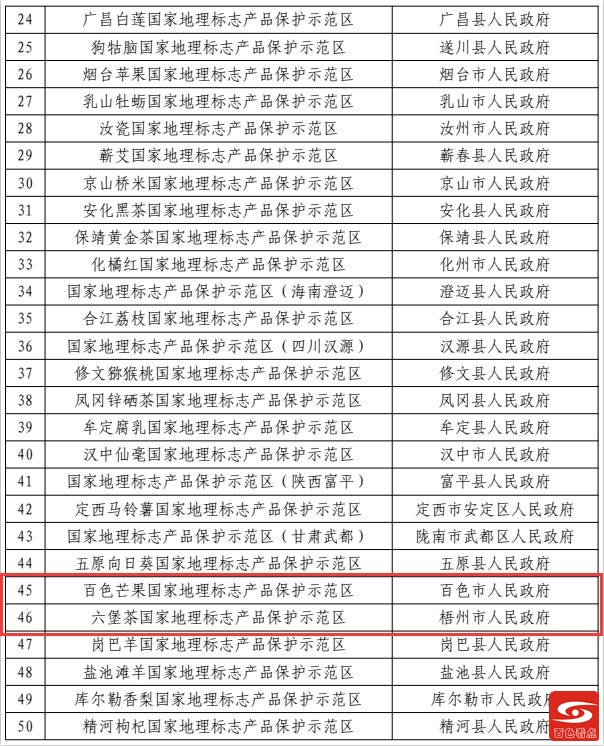 | 24 | 广昌白莲国家地理标志产品保护示范区 | 广昌县人民政府 |
|---|---|---|
| 25 | 狗牯脑国家地理标志产品保护示范区 | 遂川县人民政府 |
| 26 | 烟台苹果国家地理标志产品保护示范区 | 烟台市人民政府 |
| 27 | 乳山牡蛎国家地理标志产品保护示范区 | 乳山市人民政府 |
| 28 | 汝瓷国家地理标志产品保护示范区 | 汝州市人民政府 |
| 29 | 蕲艾国家地理标志产品保护示范区 | 蕲春县人民政府 |
| 30 | 京山桥米国家地理标志产品保护示范区 | 京山市人民政府 |
| 31 | 安化黑茶国家地理标志产品保护示范区 | 安化县人民政府 |
| 32 | 保靖黄金茶国家地理标志产品保护示范区 | 保靖县人民政府 |
| 33 | 化橘红国家地理标志产品保护示范区 | 化州市人民政府 |
| 34 | 国家地理标志产品保护示范区（海南澄迈） | 澄迈县人民政府 |
| 35 | 合江荔枝国家地理标志产品保护示范区 | 合江县人民政府 |
| 36 | 国家地理标志产品保护示范区（四川汉源） | 汉源县人民政府 |
| 37 | 修文猕猴桃国家地理标志产品保护示范区 | 修文县人民政府 |
| 38 | 凤冈锌硒茶国家地理标志产品保护示范区 | 凤冈县人民政府 |
| 39 | 牟定腐乳国家地理标志产品保护示范区 | 牟定县人民政府 |
| 40 | 汉中仙毫国家地理标志产品保护示范区 | 汉中市人民政府 |
| 41 | 国家地理标志产品保护示范区（陕西富平） | 富平县人民政府 |
| 42 | 定西马铃薯国家地理标志产品保护示范区 | 定西市安定区人民政府 |
| 43 | 国家地理标志产品保护示范区（甘肃武都） | 陇南市武都区人民政府 |
| 44 | 五原向日葵国家地理标志产品保护示范区 | 五原县人民政府 |
| 45 | 百色芒果国家地理标志产品保护示范区 | 百色市人民政府 |
| 46 | 六堡茶国家地理标志产品保护示范区 | 梧州市人民政府 |
| 47 | 岗巴羊国家地理标志产品保护示范区 | 岗巴县人民政府 |
| 48 | 盐池滩羊国家地理标志产品保护示范区 | 盐池县人民政府 |
| 49 | 库尔勒香梨国家地理标志产品保护示范区 | 库尔勒市人民政府 |
| 50 | 精河枸杞国家地理标志产品保护示范区 | 精河县人民政府 |

百色看点